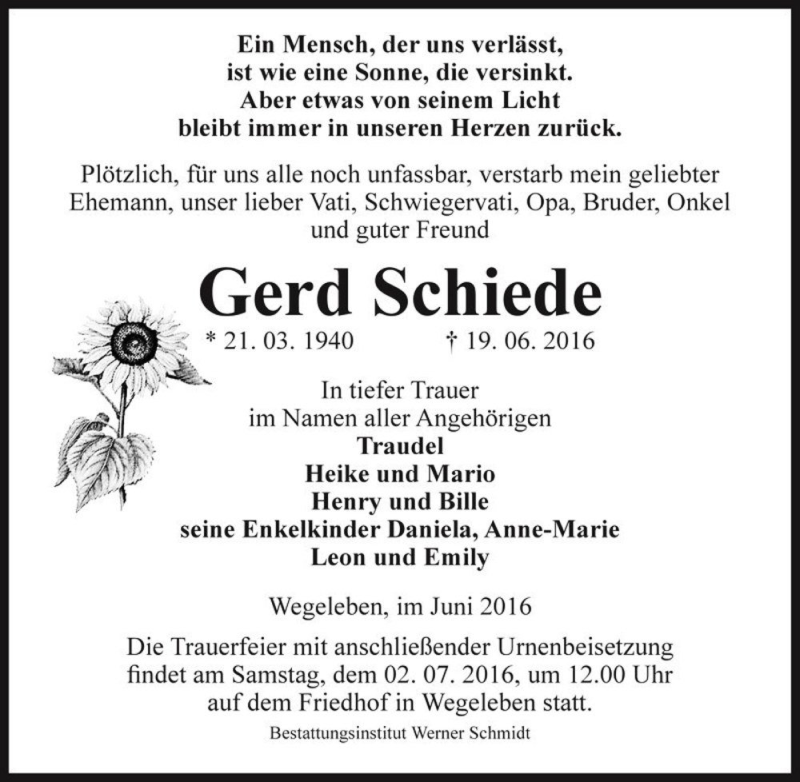 Ein Mensch, der uns verlässt,
ist wie eine Sonne, die versinkt.
Aber etwas von seinem Licht
bleibt immer in unseren Herzen zurück.

Plötzlich, für uns alle noch unfassbar, verstarb mein geliebter Ehemann, unser lieber Vati, Schwiegervati, Opa, Bruder, Onkel und guter Freund

Gerd Schiede

* 21. 03. 1940 † 19. 06. 2016

In tiefer Trauer
im Namen aller Angehörigen
Traudel
Heike und Mario
Henry und Bille
seine Enkelkinder Daniela, Anne-Marie
Leon und Emily

Wegeleben, im Juni 2016

Die Trauerfeier mit anschließender Urnenbeisetzung findet am Samstag, dem 02. 07. 2016, um 12.00 Uhr auf dem Friedhof in Wegeleben statt.

Bestattungsinstitut Werner Schmidt